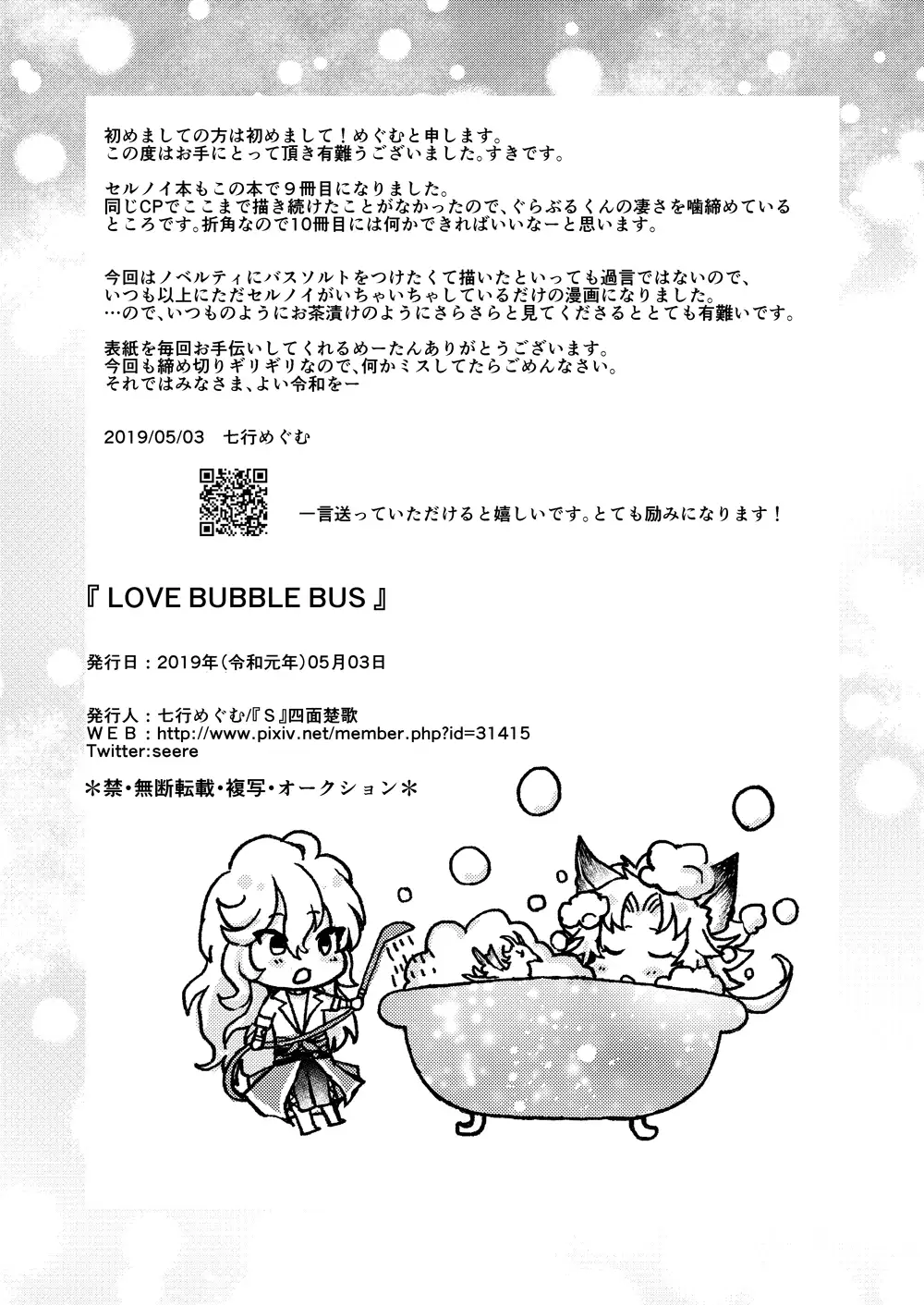 初めましての方は初めまして！めぐむと申します。
この度はお手にとって頂き有難うございました。すきです。

セルノイ本もこの本で9冊目になりました。
同じCPでここまで描き続けたことがなかったので、ぐらぶるくんの凄さを噛締めているところです。折角なので10冊目には何かできればいいなーと思います。

今回はノベルティにバスソルトをつけたくて描いたといっても過言ではないので、いつも以上にただセルノイがいちゃいちゃしているだけの漫画になりました。
…ので、いつものようにお茶漬けのようにさらさらと見てくださるととても有難いです。

表紙を毎回お手伝いしてくれるめーたんありがとうございます。
今回も締め切りギリギリなので、何かミスしてたらごめんなさい。
それではみなさま、よい令和をー

2019/05/03 七行めぐむ

一言送っていただけると嬉しいです。とても励みになります！

『LOVE BUBBLE BUS』

発行日：2019年（令和元年）05月03日

発行人：七行めぐむ/『S』四面楚歌
WEB：http://www.pixiv.net/member.php?id=31415
Twitter:seere

＊禁・無断転載・複写・オークション＊